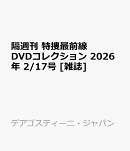 隔週刊 特捜最前線 DVDコレクション 2026年 2/17号 [雑誌]

デアゴスティーニ・ジャパン